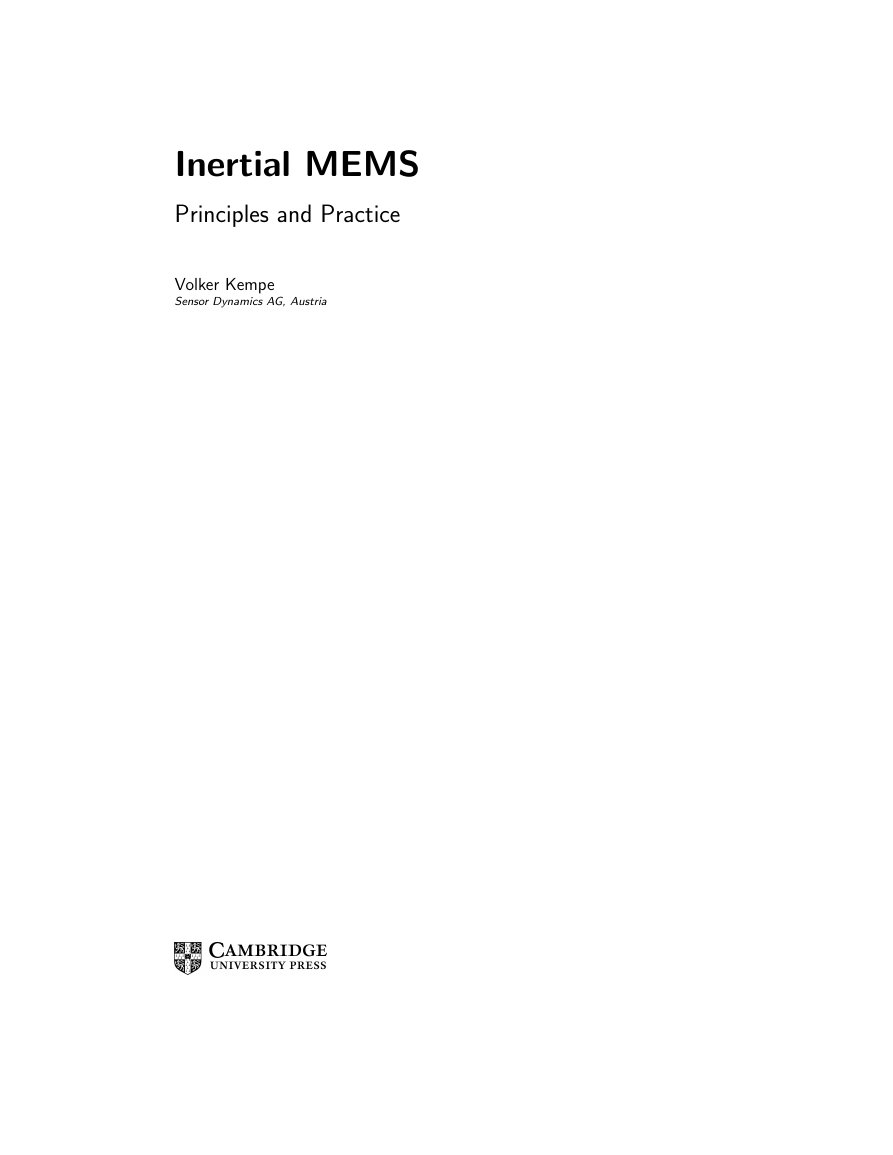 Inertial MEMS

Principles and Practice

Volker Kempe
Sensor Dynamics AG, Austria

CAMBRIDGE
UNIVERSITY PRESS